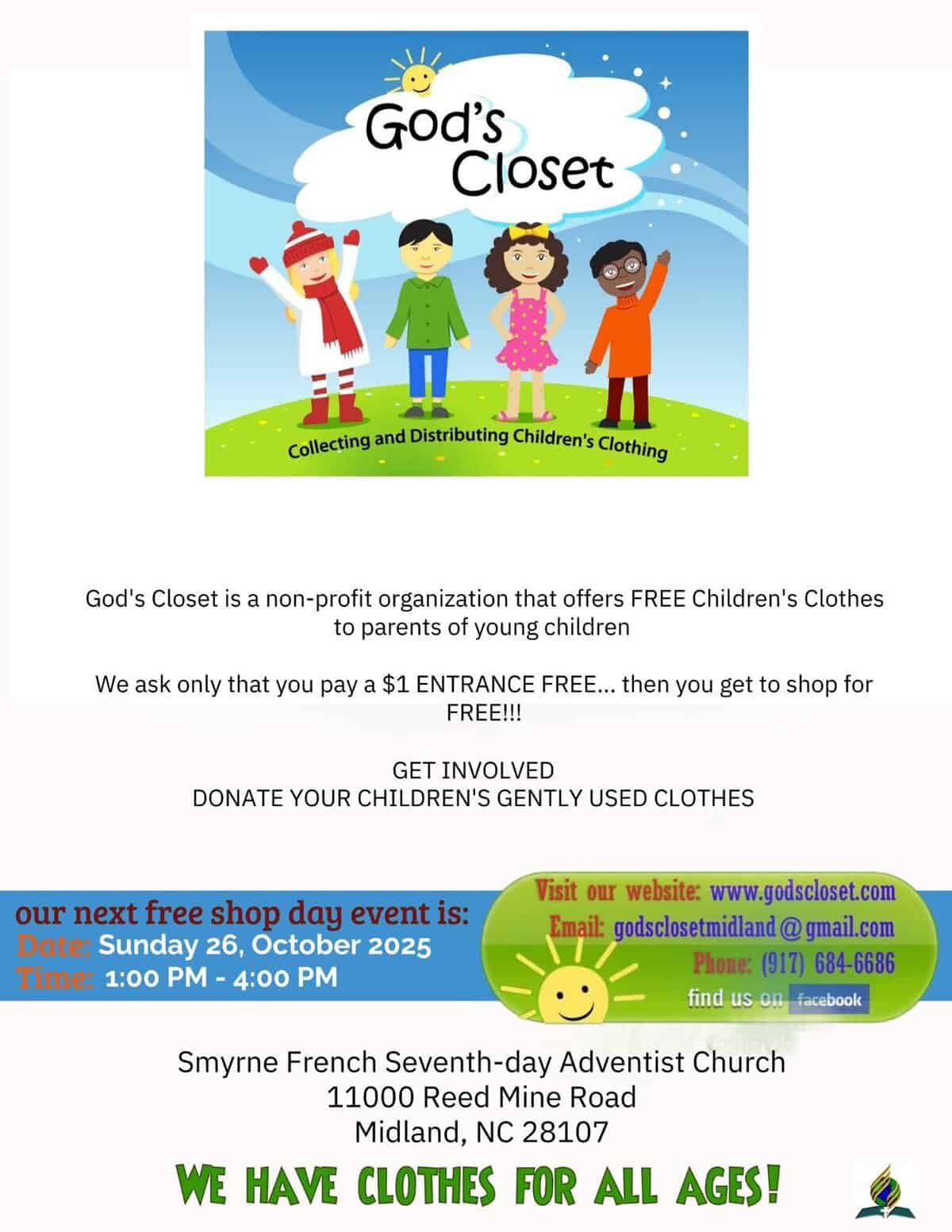 God's Closet

Collecting and Distributing Children's Clothing

God's Closet is a non-profit organization that offers FREE Children's Clothes to parents of young children

We ask only that you pay a $1 ENTRANCE FREE... then you get to shop for FREE!!!

GET INVOLVED
DONATE YOUR CHILDREN'S GENTLY USED CLOTHES

our next free shop day event is:
Date: Sunday 26, October 2025
Time: 1:00 PM - 4:00 PM

Visit our website: www.godscloset.com
Email: godsclosetmidland@gmail.com
Phone: (917) 684-6686
find us on facebook

Smyrne French Seventh-day Adventist Church
11000 Reed Mine Road
Midland, NC 28107

WE HAVE CLOTHES FOR ALL AGES!